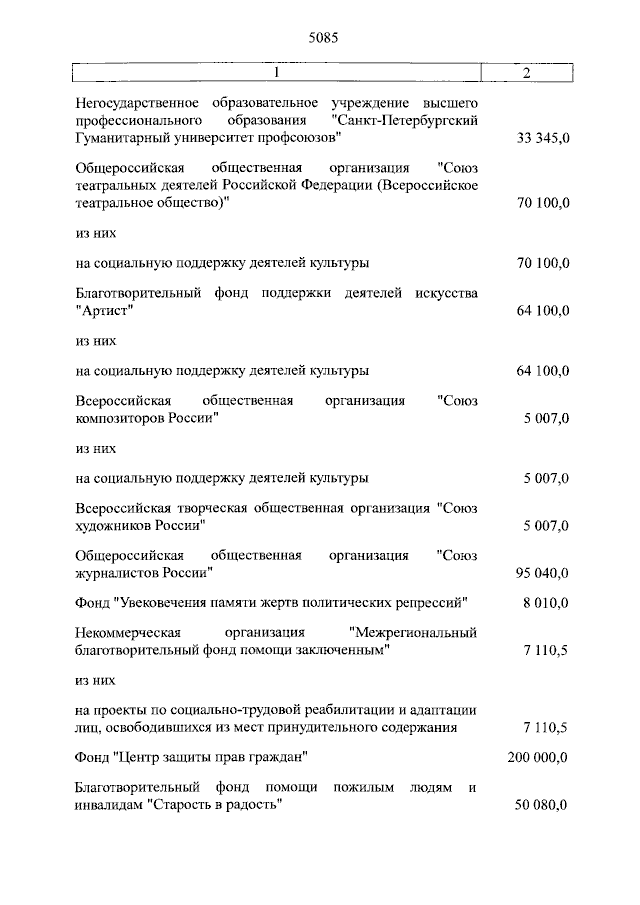 5085

| 1 | 2 |
|---|---|
| Негосударственное образовательное учреждение высшего профессионального образования "Санкт-Петербургский Гуманитарный университет профсоюзов" | 33 345,0 |
| Общероссийская общественная организация "Союз театральных деятелей Российской Федерации (Всероссийское театральное общество)" | 70 100,0 |
| из них | |
| на социальную поддержку деятелей культуры | 70 100,0 |
| Благотворительный фонд поддержки деятелей искусства "Артист" | 64 100,0 |
| из них | |
| на социальную поддержку деятелей культуры | 64 100,0 |
| Всероссийская общественная организация "Союз композиторов России" | 5 007,0 |
| из них | |
| на социальную поддержку деятелей культуры | 5 007,0 |
| Всероссийская творческая общественная организация "Союз художников России" | 5 007,0 |
| Общероссийская общественная организация "Союз журналистов России" | 95 040,0 |
| Фонд "Увековечения памяти жертв политических репрессий" | 8 010,0 |
| Некоммерческая организация "Межрегиональный благотворительный фонд помощи заключенным" | 7 110,5 |
| из них | |
| на проекты по социально-трудовой реабилитации и адаптации лиц, освободившихся из мест принудительного содержания | 7 110,5 |
| Фонд "Центр защиты прав граждан" | 200 000,0 |
| Благотворительный фонд помощи пожилым людям и инвалидам "Старость в радость" | 50 080,0 |